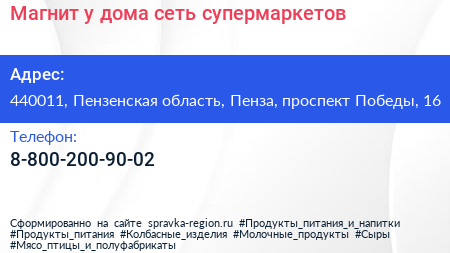 Магнит у дома сеть супермаркетов

Адрес:

440011, Пензенская область, Пенза, проспект Победы, 16

Телефон:

8-800-200-90-02

Сформированно на сайте spravka-region.ru #Продукты_питания_и_напитки #Продукты_питания #Колбасные_изделия #Молочные_продукты #Сыры #Мясо_птицы_и_полуфабрикаты